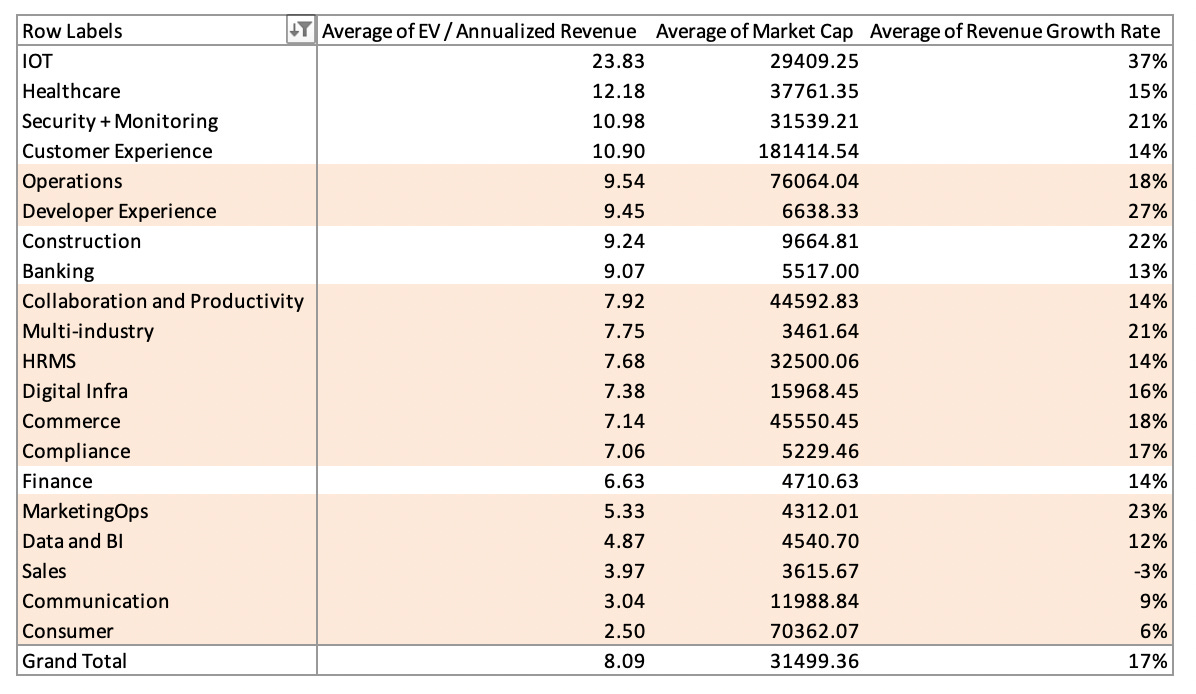 | Row Labels | Average of EV / Annualized Revenue | Average of Market Cap | Average of Revenue Growth Rate |
|---|---|---|---|
| IOT | 23.83 | 29409.25 | 37% |
| Healthcare | 12.18 | 37761.35 | 15% |
| Security + Monitoring | 10.98 | 31539.21 | 21% |
| Customer Experience | 10.90 | 181414.54 | 14% |
| Operations | 9.54 | 76064.04 | 18% |
| Developer Experience | 9.45 | 6638.33 | 27% |
| Construction | 9.24 | 9664.81 | 22% |
| Banking | 9.07 | 5517.00 | 13% |
| Collaboration and Productivity | 7.92 | 44592.83 | 14% |
| Multi-industry | 7.75 | 3461.64 | 21% |
| HRMS | 7.68 | 32500.06 | 14% |
| Digital Infra | 7.38 | 15968.45 | 16% |
| Commerce | 7.14 | 45550.45 | 18% |
| Compliance | 7.06 | 5229.46 | 17% |
| Finance | 6.63 | 4710.63 | 14% |
| MarketingOps | 5.33 | 4312.01 | 23% |
| Data and BI | 4.87 | 4540.70 | 12% |
| Sales | 3.97 | 3615.67 | -3% |
| Communication | 3.04 | 11988.84 | 9% |
| Consumer | 2.50 | 70362.07 | 6% |
| Grand Total | 8.09 | 31499.36 | 17% |